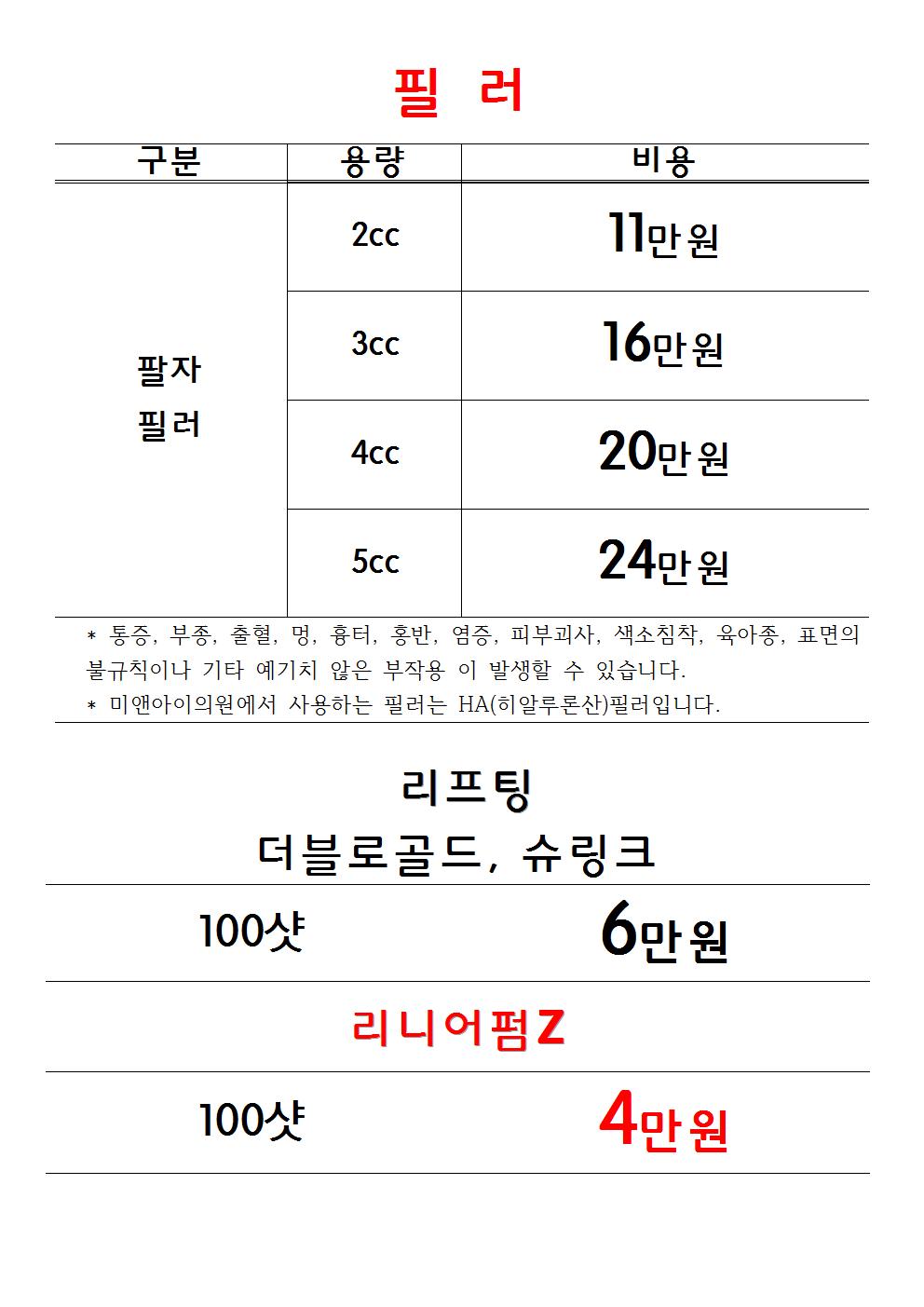 필 러

| 구분 | 용량 | 비용 |
|---|---|---|
| 팔자 필러 | 2cc | 11만원 |
| | 3cc | 16만원 |
| | 4cc | 20만원 |
| | 5cc | 24만원 |

* 통증, 부종, 출혈, 멍, 흉터, 홍반, 염증, 피부괴사, 색소침착, 육아종, 표면의 불규칙이나 기타 예기치 않은 부작용 이 발생할 수 있습니다.
* 미앤아이의원에서 사용하는 필러는 HA(히알루론산)필러입니다.

리프팅
더블로골드, 슈링크

| 100샷 | 6만원 |
|---|---|

리니어펌Z

| 100샷 | 4만원 |
|---|---|